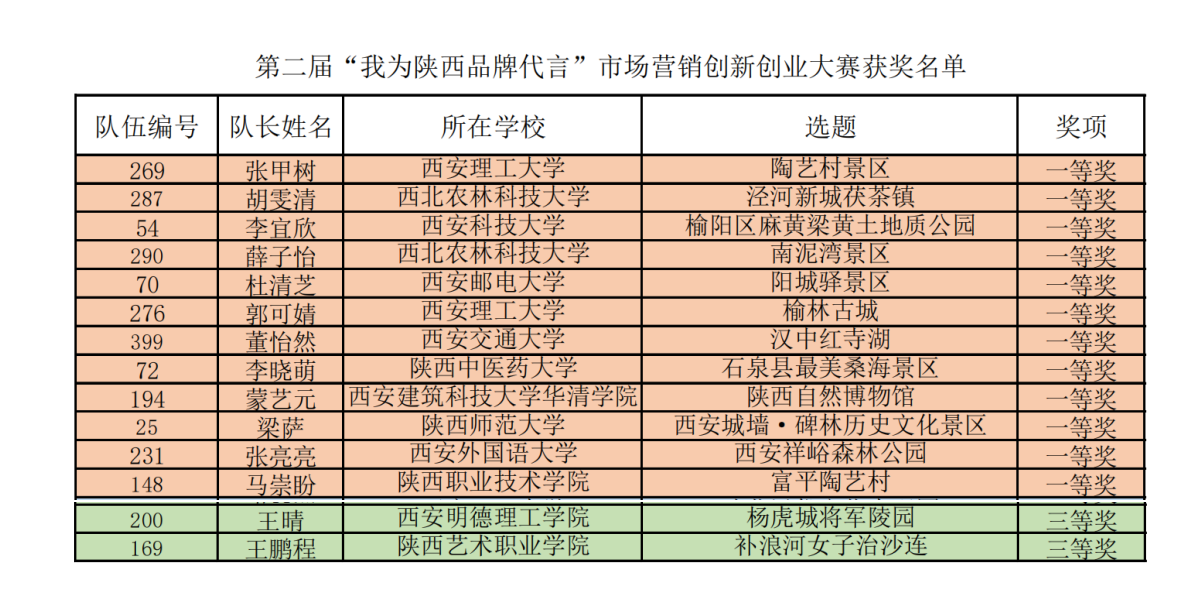 第二届“我为陕西品牌代言”市场营销创新创业大赛获奖名单

| 队伍编号 | 队长姓名 | 所在学校 | 选题 | 奖项 |
|---|---|---|---|---|
| 269 | 张甲树 | 西安理工大学 | 陶艺村景区 | 一等奖 |
| 287 | 胡雯清 | 西北农林科技大学 | 泾河新城茯茶镇 | 一等奖 |
| 54 | 李宜欣 | 西安科技大学 | 榆阳区麻黄梁黄土地质公园 | 一等奖 |
| 290 | 薛子怡 | 西北农林科技大学 | 南泥湾景区 | 一等奖 |
| 70 | 杜清芝 | 西安邮电大学 | 阳城驿景区 | 一等奖 |
| 276 | 郭可婧 | 西安理工大学 | 榆林古城 | 一等奖 |
| 399 | 董怡然 | 西安交通大学 | 汉中红寺湖 | 一等奖 |
| 72 | 李晓萌 | 陕西中医药大学 | 石泉县最美桑海景区 | 一等奖 |
| 194 | 蒙艺元 | 西安建筑科技大学华清学院 | 陕西自然博物馆 | 一等奖 |
| 25 | 梁萨 | 陕西师范大学 | 西安城墙·碑林历史文化景区 | 一等奖 |
| 231 | 张亮亮 | 西安外国语大学 | 西安祥峪森林公园 | 一等奖 |
| 148 | 马崇盼 | 陕西职业技术学院 | 富平陶艺村 | 一等奖 |
| 200 | 王晴 | 西安明德理工学院 | 杨虎城将军陵园 | 三等奖 |
| 169 | 王鹏程 | 陕西艺术职业学院 | 补浪河女子治沙连 | 三等奖 |